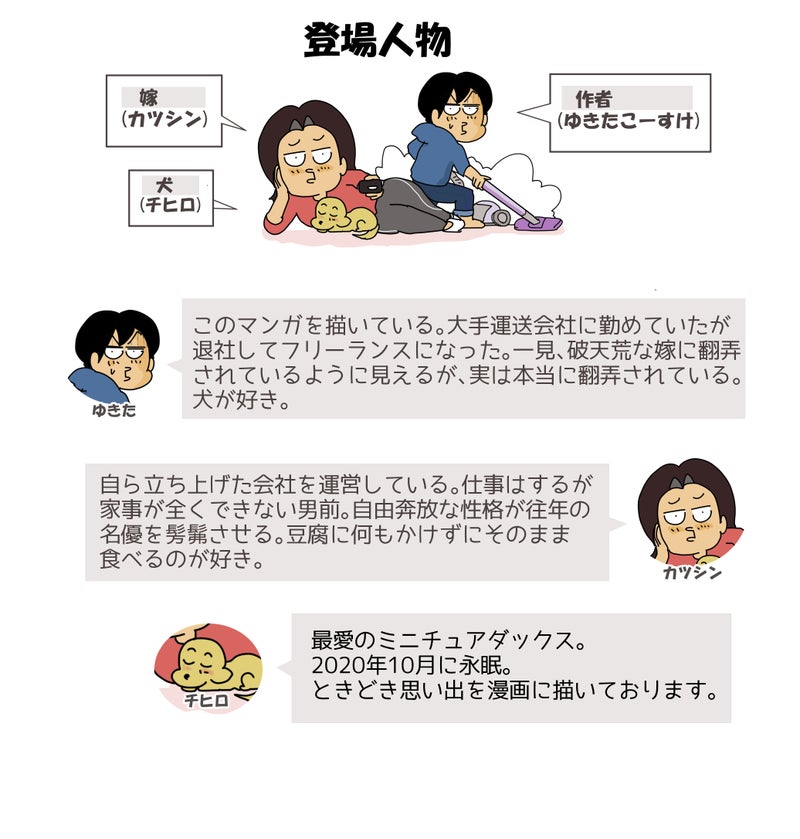 登場人物

嫁
(カツシン)

犬
(チヒロ)

作者
(ゆきたこーすけ)

ゆきた

このマンガを描いている。大手運送会社に勤めていたが退社してフリーランスになった。一見、破天荒な嫁に翻弄されているように見えるが、実は本当に翻弄されている。犬が好き。

自ら立ち上げた会社を運営している。仕事はするが家事が全くできない男前。自由奔放な性格が往年の名優を髣髴させる。豆腐に何もかけずにそのまま食べるのが好き。

カツシン

チヒロ

最愛のミニチュアダックス。
2020年10月に永眠。
ときどき思い出を漫画に描いております。